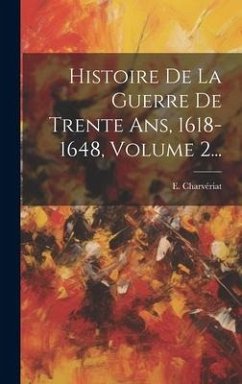 Histoire De La Guerre De Trente Ans, 1618-1648, Volume 2...

E. Charvériat